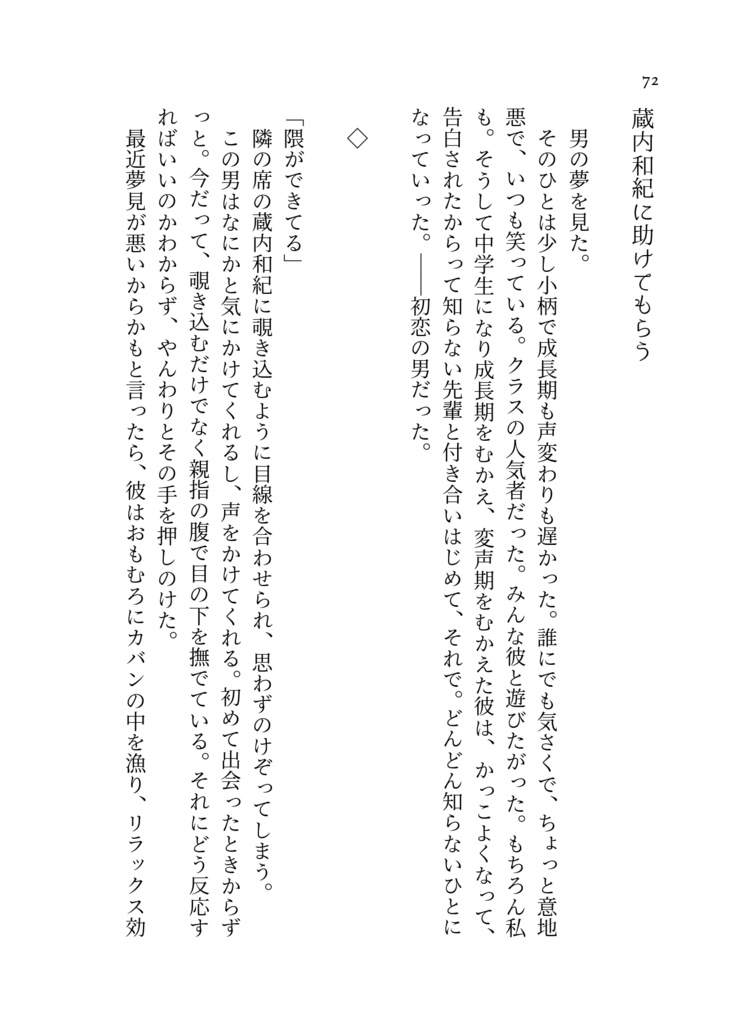 72

蔵内和紀に助けてもらう

男の夢を見た。

そのひとは少し小柄で成長期も声変わりも遅かった。誰にでも気さくで、ちょっと意地悪で、いつも笑っている。クラスの人気者だった。みんな彼と遊びたがった。もちろん私も。そうして中学生になり成長期をむかえ、変声期をむかえた彼は、かっこよくなって、告白されたからって知らない先輩と付き合いはじめて、それで。どんどん知らないひとになっていった。――初恋の男だった。

◇

「隈ができてる」

隣の席の蔵内和紀に覗き込むように目線を合わせられ、思わずのけぞってしまう。

この男はなにかと気にかけてくれるし、声をかけてくれる。初めて出会ったときからずっと。今だって、覗き込むだけでなく親指の腹で目の下を撫でている。それにどう反応すればいいのかわからず、やんわりとその手を押しのけた。

最近夢見が悪いからかもと言ったら、彼はおもむろにカバンの中を漁り、リラックス効